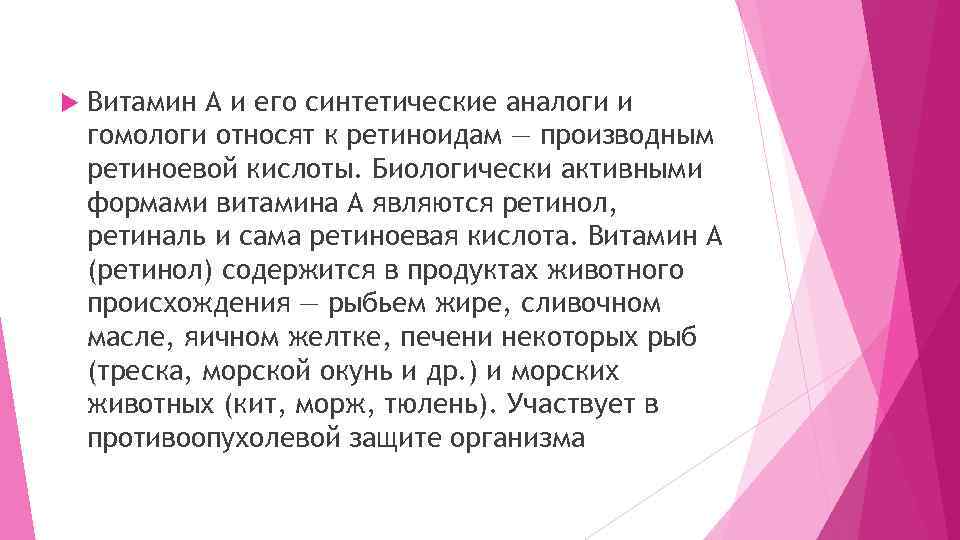 Витамин А и его синтетические аналоги и гомологи относят к ретиноидам — производным ретиноевой кислоты. Биологически активными формами витамина А являются ретинол, ретиналь и сама ретиноевая кислота. Витамин А (ретинол) содержится в продуктах животного происхождения — рыбьем жире, сливочном масле, яичном желтке, печени некоторых рыб (треска, морской окунь и др.) и морских животных (кит, морж, тюлень). Участвует в противоопухолевой защите организма